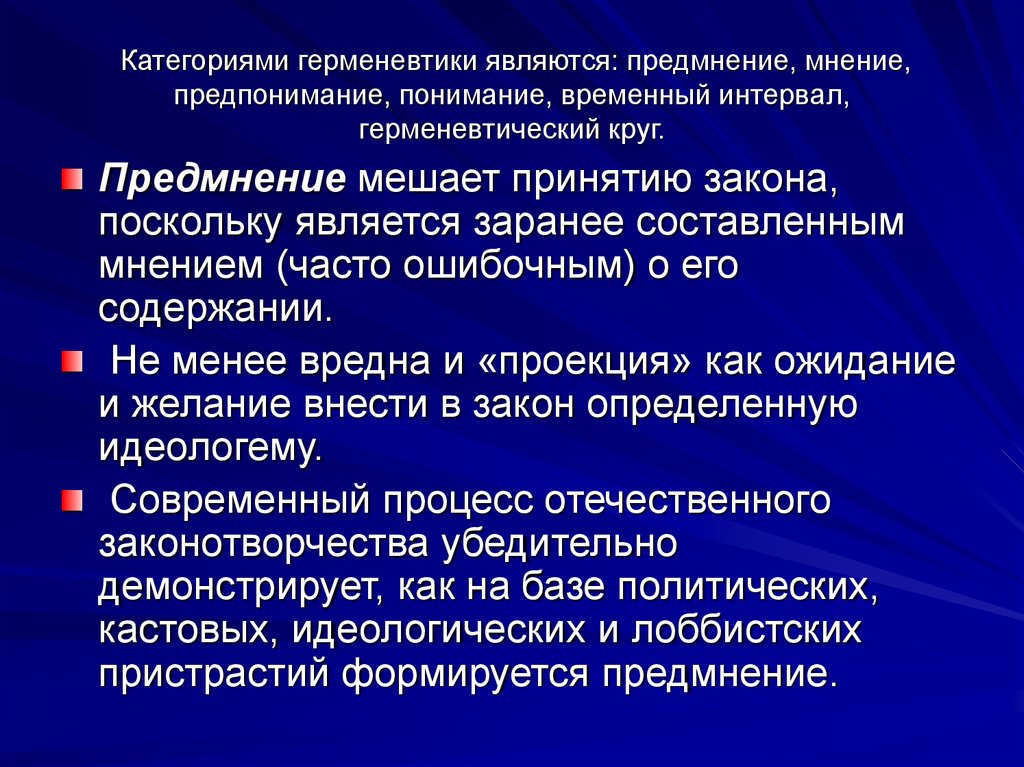 Категориями герменевтики являются: предмнение, мнение, предпонимание, понимание, временный интервал, герменевтический круг.

Предмнение мешает принятию закона, поскольку является заранее составленным мнением (часто ошибочным) о его содержании.

Не менее вредна и «проекция» как ожидание и желание внести в закон определенную идеологему.

Современный процесс отечественного законотворчества убедительно демонстрирует, как на базе политических, кастовых, идеологических и лоббистских пристрастий формируется предмнение.